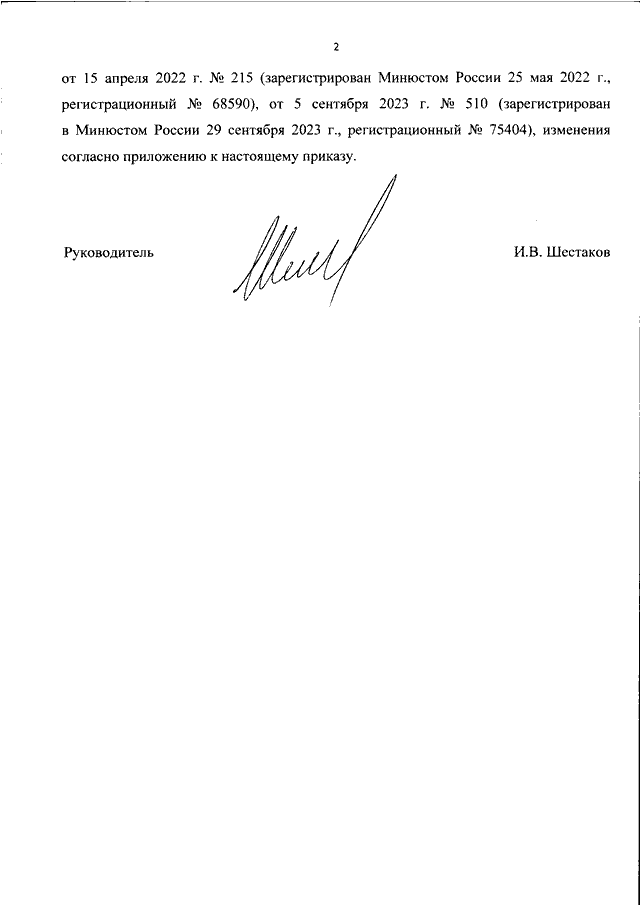 2

от 15 апреля 2022 г. № 215 (зарегистрирован Минюстом России 25 мая 2022 г., регистрационный № 68590), от 5 сентября 2023 г. № 510 (зарегистрирован в Минюстом России 29 сентября 2023 г., регистрационный № 75404), изменения согласно приложению к настоящему приказу.

Руководитель

И.В. Шестаков